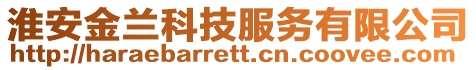 淮安金兰科技服务有限公司
http://haraebarrett.cn.coovee.com